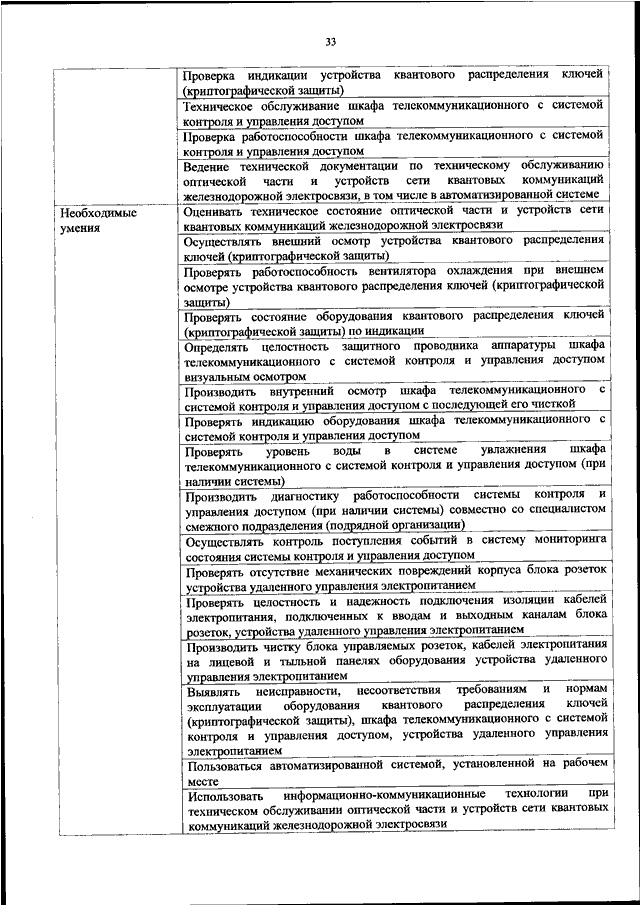 33

| | |
|---|---|
| | Проверка индикации устройства квантового распределения ключей (криптографической защиты) |
| | Техническое обслуживание шкафа телекоммуникационного с системой контроля и управления доступом |
| | Проверка работоспособности шкафа телекоммуникационного с системой контроля и управления доступом |
| | Ведение технической документации по техническому обслуживанию оптической части и устройств сети квантовых коммуникаций железнодорожной электросвязи, в том числе в автоматизированной системе |
| Необходимые умения | Оценивать техническое состояние оптической части и устройств сети квантовых коммуникаций железнодорожной электросвязи |
| | Осуществлять внешний осмотр устройства квантового распределения ключей (криптографической защиты) |
| | Проверять работоспособность вентилятора охлаждения при внешнем осмотре устройства квантового распределения ключей (криптографической защиты) |
| | Проверять состояние оборудования квантового распределения ключей (криптографической защиты) по индикации |
| | Определять целостность защитного проводника аппаратуры шкафа телекоммуникационного с системой контроля и управления доступом визуальным осмотром |
| | Производить внутренний осмотр шкафа телекоммуникационного с системой контроля и управления доступом с последующей его чисткой |
| | Проверять индикацию оборудования шкафа телекоммуникационного с системой контроля и управления доступом |
| | Проверять уровень воды в системе увлажнения шкафа телекоммуникационного с системой контроля и управления доступом (при наличии системы) |
| | Производить диагностику работоспособности системы контроля и управления доступом (при наличии системы) совместно со специалистом смежного подразделения (подрядной организации) |
| | Осуществлять контроль поступления событий в систему мониторинга состояния системы контроля и управления доступом |
| | Проверять отсутствие механических повреждений корпуса блока розеток устройства удаленного управления электропитанием |
| | Проверять целостность и надежность подключения изоляции кабелей электропитания, подключенных к вводам и выходным каналам блока розеток, устройства удаленного управления электропитанием |
| | Производить чистку блока управляемых розеток, кабелей электропитания на лицевой и тыльной панелях оборудования устройства удаленного управления электропитанием |
| | Выявлять неисправности, несоответствия требованиям и нормам эксплуатации оборудования квантового распределения ключей (криптографической защиты), шкафа телекоммуникационного с системой контроля и управления доступом, устройства удаленного управления электропитанием |
| | Пользоваться автоматизированной системой, установленной на рабочем месте |
| | Использовать информационно-коммуникационные технологии при техническом обслуживании оптической части и устройств сети квантовых коммуникаций железнодорожной электросвязи |